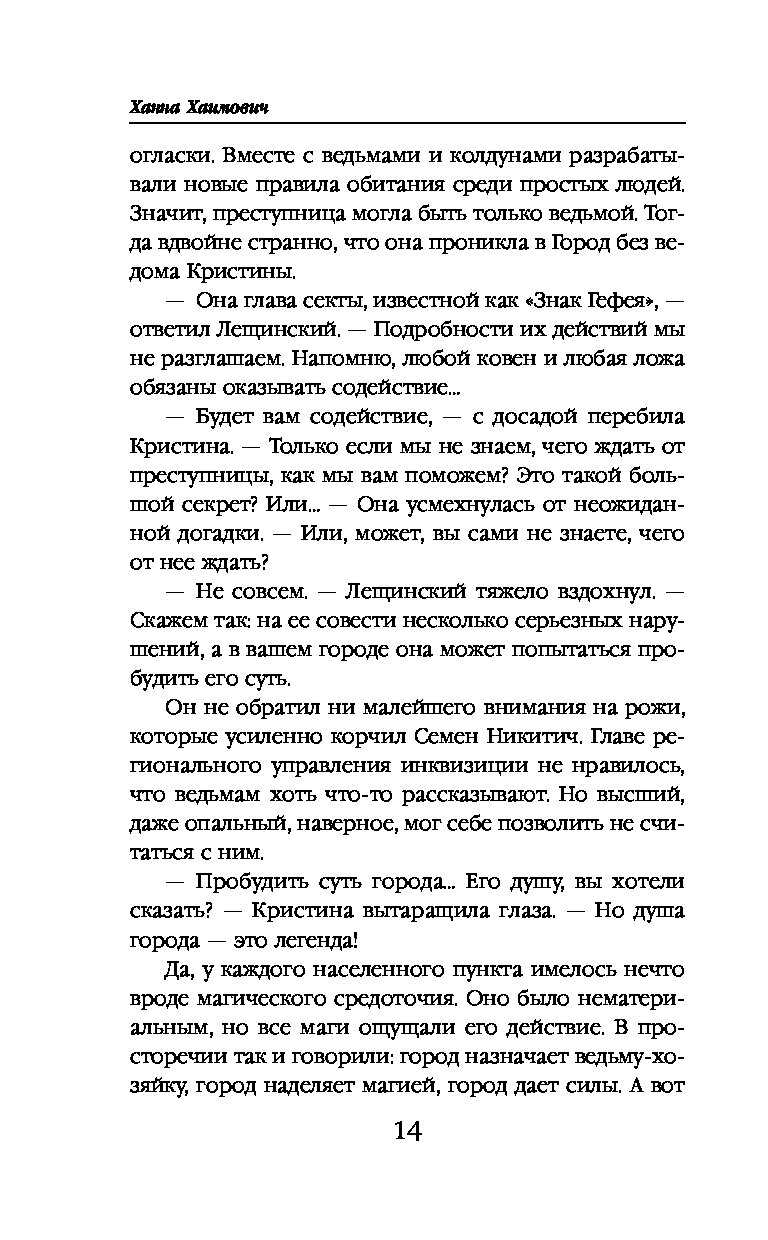 Ханна Хаимович

огласки. Вместе с ведьмами и колдунами разрабатывали новые правила обитания среди простых людей. Значит, преступница могла быть только ведьмой. Тогда вдвойне странно, что она проникла в Город без ведома Кристины.

— Она глава секты, известной как «Знак Гефея», — ответил Лещинский. — Подробности их действий мы не разглашаем. Напомню, любой ковен и любая ложа обязаны оказывать содействие...

— Будет вам содействие, — с досадой перебила Кристина. — Только если мы не знаем, чего ждать от преступницы, как мы вам поможем? Это такой большой секрет? Или... — Она усмехнулась от неожиданной догадки. — Или, может, вы сами не знаете, чего от нее ждать?

— Не совсем. — Лещинский тяжело вздохнул. — Скажем так: на ее совести несколько серьезных нарушений, а в вашем городе она может попытаться пробудить его суть.

Он не обратил ни малейшего внимания на рожи, которые усиленно корчил Семен Никитич. Главе регионального управления инквизиции не нравилось, что ведьмам хоть что-то рассказывают. Но высший, даже опальный, наверное, мог себе позволить не считаться с ним.

— Пробудить суть города... Его душу, вы хотели сказать? — Кристина вытаращила глаза. — Но душа города — это легенда!

Да, у каждого населенного пункта имелось нечто вроде магического средоточия. Оно было нематериальным, но все маги ощущали его действие. В просторечии так и говорили: город назначает ведьму-хозяйку, город наделяет магией, город дает силы. А вот

14